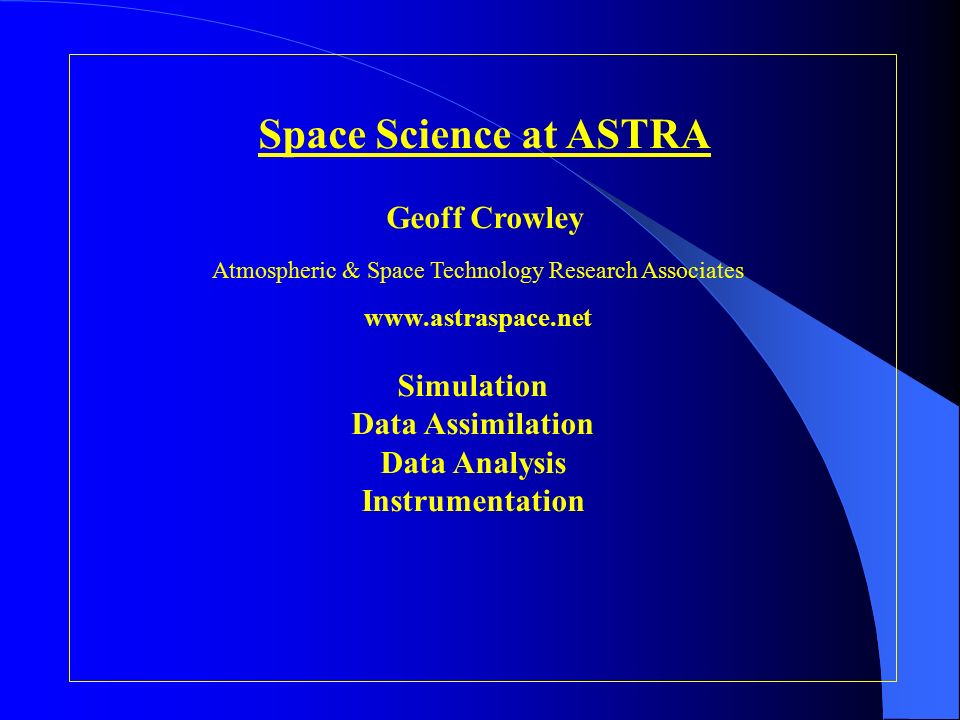 Space Science at ASTRA

Geoff Crowley

Atmospheric & Space Technology Research Associates

www.astraspace.net

Simulation
Data Assimilation
Data Analysis
Instrumentation